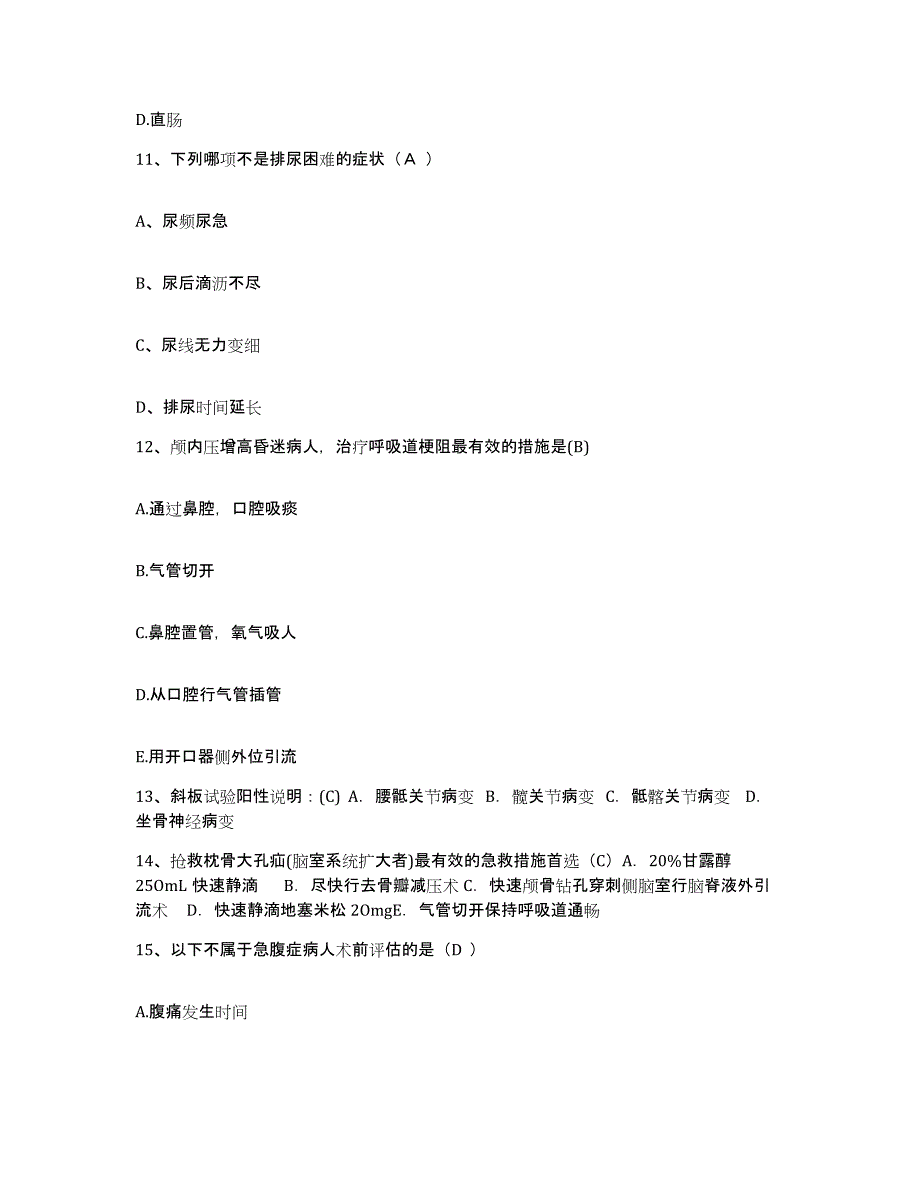 D.直肠

11、下列哪项不是排尿困难的症状（A ）

A、尿频尿急

B、尿后滴沥不尽

C、尿线无力变细

D、排尿时间延长

12、颅内压增高昏迷病人，治疗呼吸道梗阻最有效的措施是(B)

A.通过鼻腔，口腔吸痰

B.气管切开

C.鼻腔置管，氧气吸人

D.从口腔行气管插管

E.用开口器侧外位引流

13、斜板试验阳性说明：(C) A. 腰骶关节病变 B. 髋关节病变 C. 骶髂关节病变 D. 坐骨神经病变

14、抢救枕骨大孔疝(脑室系统扩大者)最有效的急救措施首选（C）A. 20%甘露醇 25OmL 快速静滴 B. 尽快行去骨瓣减压术 C. 快速颅骨钻孔穿刺侧脑室行脑脊液外引流术 D. 快速静滴地塞米松 2OmgE. 气管切开保持呼吸道通畅

15、以下不属于急腹症病人术前评估的是（D ）

A.腹痛发生时间